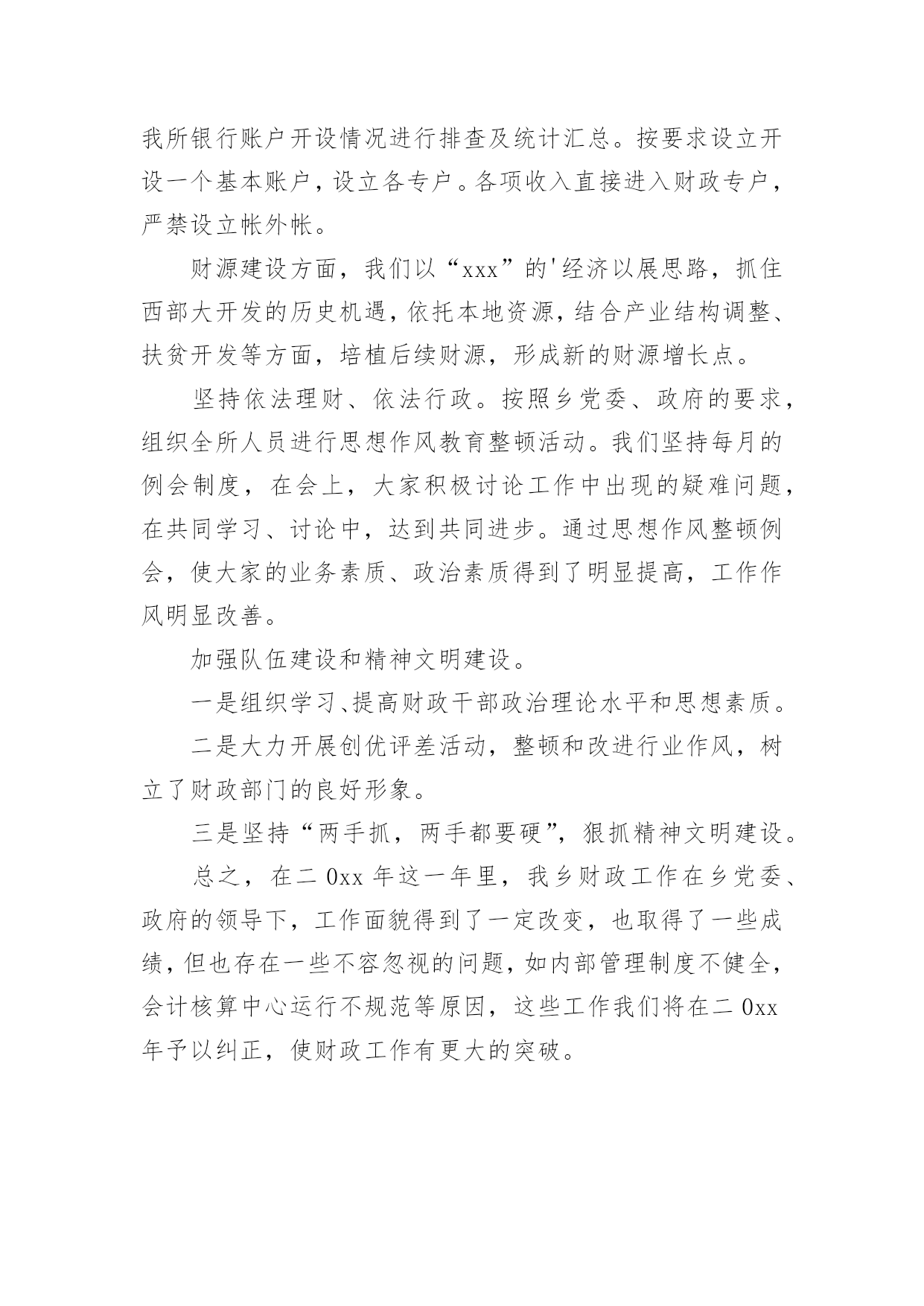 我所银行账户开设情况进行排查及统计汇总。按要求设立开设一个基本账户，设立各专户。各项收入直接进入财政专户，严禁设立帐外帐。

财源建设方面，我们以“xxx”的'经济以展思路，抓住西部大开发的历史机遇，依托本地资源，结合产业结构调整、扶贫开发等方面，培植后续财源，形成新的财源增长点。

坚持依法理财、依法行政。按照乡党委、政府的要求，组织全所人员进行思想作风教育整顿活动。我们坚持每月的例会制度，在会上，大家积极讨论工作中出现的疑难问题，在共同学习、讨论中，达到共同进步。通过思想作风整顿例会，使大家的业务素质、政治素质得到了明显提高，工作作风明显改善。

加强队伍建设和精神文明建设。

一是组织学习、提高财政干部政治理论水平和思想素质。

二是大力开展创优评差活动，整顿和改进行业作风，树立了财政部门的良好形象。

三是坚持“两手抓，两手都要硬”，狠抓精神文明建设。

总之，在二0xx年这一年里，我乡财政工作在乡党委、政府的领导下，工作面貌得到了一定改变，也取得了一些成绩，但也存在一些不容忽视的问题，如内部管理制度不健全，会计核算中心运行不规范等原因，这些工作我们将在二0xx年予以纠正，使财政工作有更大的突破。